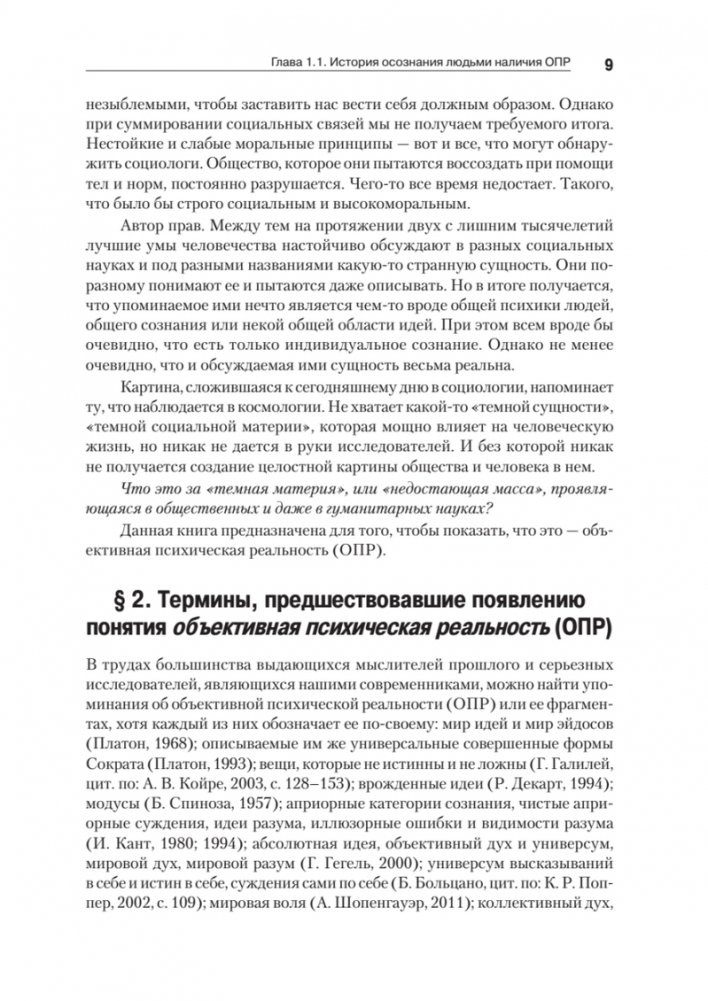 Глава 1.1. История осознания людьми наличия ОПР 9

незыблемыми, чтобы заставить нас вести себя должным образом. Однако при суммировании социальных связей мы не получаем требуемого итога. Нестойкие и слабые моральные принципы — вот и все, что могут обнаружить социологи. Общество, которое они пытаются воссоздать при помощи тел и норм, постоянно разрушается. Чего-то все время недостает. Такого, что было бы строго социальным и высокоморальным.

Автор прав. Между тем на протяжении двух с лишним тысячелетий лучшие умы человечества настойчиво обсуждают в разных социальных науках и под разными названиями какую-то странную сущность. Они по-разному понимают ее и пытаются даже описывать. Но в итоге получается, что упоминаемое ими нечто является чем-то вроде общей психики людей, общего сознания или некой общей области идей. При этом всем вроде бы очевидно, что есть только индивидуальное сознание. Однако не менее очевидно, что и обсуждаемая ими сущность весьма реальна.

Картина, сложившаяся к сегодняшнему дню в социологии, напоминает ту, что наблюдается в космологии. Не хватает какой-то «темной сущности», «темной социальной материи», которая мощно влияет на человеческую жизнь, но никак не дается в руки исследователей. И без которой никак не получается создание целостной картины общества и человека в нем.

Что это за «темная материя», или «недостающая масса», проявляющаяся в общественных и даже в гуманитарных науках?

Данная книга предназначена для того, чтобы показать, что это — объективная психическая реальность (ОПР).

§ 2. Термины, предшествовавшие появлению понятия объективная психическая реальность (ОПР)

В трудах большинства выдающихся мыслителей прошлого и серьезных исследователей, являющихся нашими современниками, можно найти упоминания об объективной психической реальности (ОПР) или ее фрагментах, хотя каждый из них обозначает ее по-своему: мир идей и мир эйдосов (Платон, 1968); описываемые им же универсальные совершенные формы Сократа (Платон, 1993); вещи, которые не истинны и не ложны (Г. Галилей, цит. по: А. В. Койре, 2003, с. 128–153); врожденные идеи (Р. Декарт, 1994); модусы (Б. Спиноза, 1957); априорные категории сознания, чистые априорные суждения, идеи разума, иллюзорные ошибки и видимости разума (И. Кант, 1980; 1994); абсолютная идея, объективный дух и универсум, мировой дух, мировой разум (Г. Гегель, 2000); универсум высказываний в себе и истин в себе, суждения сами по себе (Б. Больцано, цит. по: К. Р. Поппер, 2002, с. 109); мировая воля (А. Шопенгауэр, 2011); коллективный дух,